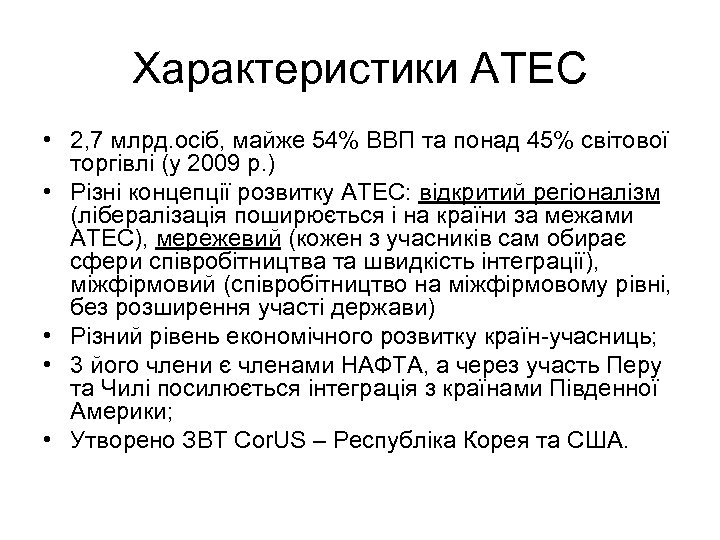 Характеристики АТЕС

• 2,7 млрд.осіб, майже 54% ВВП та понад 45% світової торгівлі (у 2009 р.)
• Різні концепції розвитку АТЕС: відкритий регіоналізм (лібералізація поширюється і на країни за межами АТЕС), мережевий (кожен з учасників сам обирає сфери співробітництва та швидкість інтеграції), міжфірмовий (співробітництво на міжфірмовому рівні, без розширення участі держави)
• Різний рівень економічного розвитку країн-учасниць;
• 3 його члени є членами НАФТА, а через участь Перу та Чилі посилюється інтеграція з країнами Південної Америки;
• Утворено ЗВТ CorUS – Республіка Корея та США.